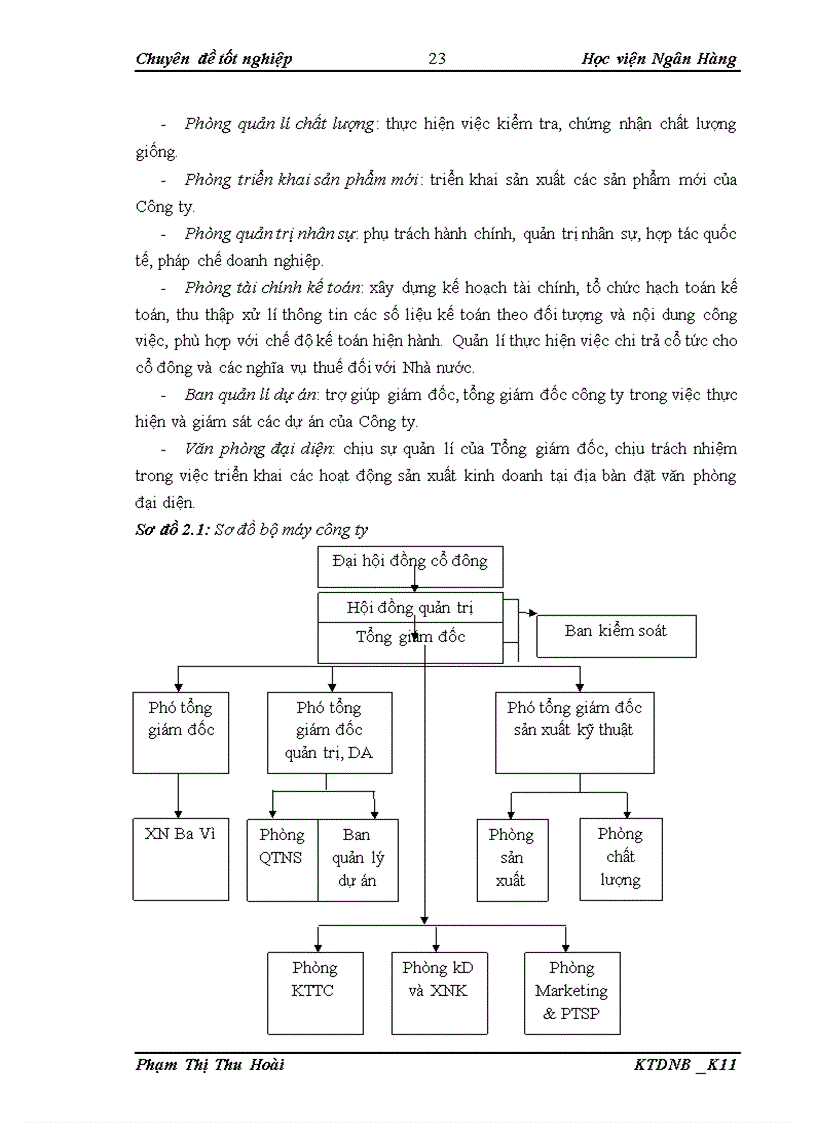 Chuyên đề tốt nghiệp 23 Học viện Ngân Hàng

- Phòng quản lí chất lượng: thực hiện việc kiểm tra, chứng nhận chất lượng giống.

- Phòng triển khai sản phẩm mới: triển khai sản xuất các sản phẩm mới của Công ty.

- Phòng quản trị nhân sự: phụ trách hành chính, quản trị nhân sự, hợp tác quốc tế, pháp chế doanh nghiệp.

- Phòng tài chính kế toán: xây dựng kế hoạch tài chính, tổ chức hạch toán kế toán, thu thập xử lí thông tin các số liệu kế toán theo đối tượng và nội dung công việc, phù hợp với chế độ kế toán hiện hành. Quản lí thực hiện việc chi trả cổ tức cho cổ đông và các nghĩa vụ thuế đối với Nhà nước.

- Ban quản lí dự án: trợ giúp giám đốc, tổng giám đốc công ty trong việc thực hiện và giám sát các dự án của Công ty.

- Văn phòng đại diện: chịu sự quản lí của Tổng giám đốc, chịu trách nhiệm trong việc triển khai các hoạt động sản xuất kinh doanh tại địa bàn đặt văn phòng đại diện.

Sơ đồ 2.1: Sơ đồ bộ máy công ty

Đại hội đồng cổ đông

Hội đồng quản trị

Tổng giám đốc

Ban kiểm soát

Phó tổng giám đốc

Phó tổng giám đốc quản trị, DA

Phó tổng giám đốc sản xuất kỹ thuật

XN Ba Vì

Phòng QTNS

Ban quản lý dự án

Phòng sản xuất

Phòng chất lượng

Phòng KTTC

Phòng kD và XNK

Phòng Marketing & PTSP

Phạm Thị Thu Hoài KTDNB _K11